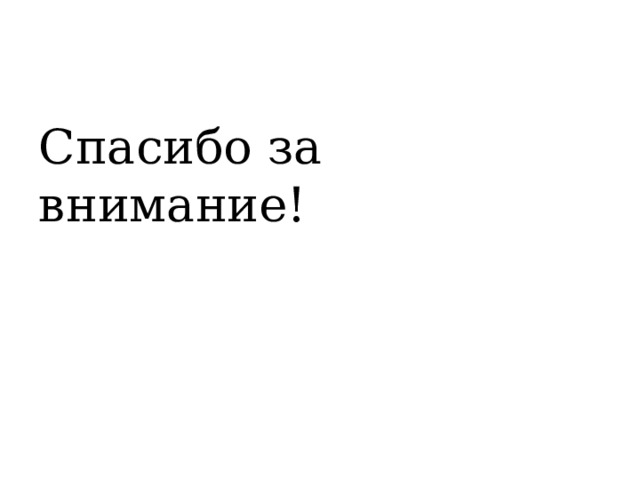 Спасибо за внимание!